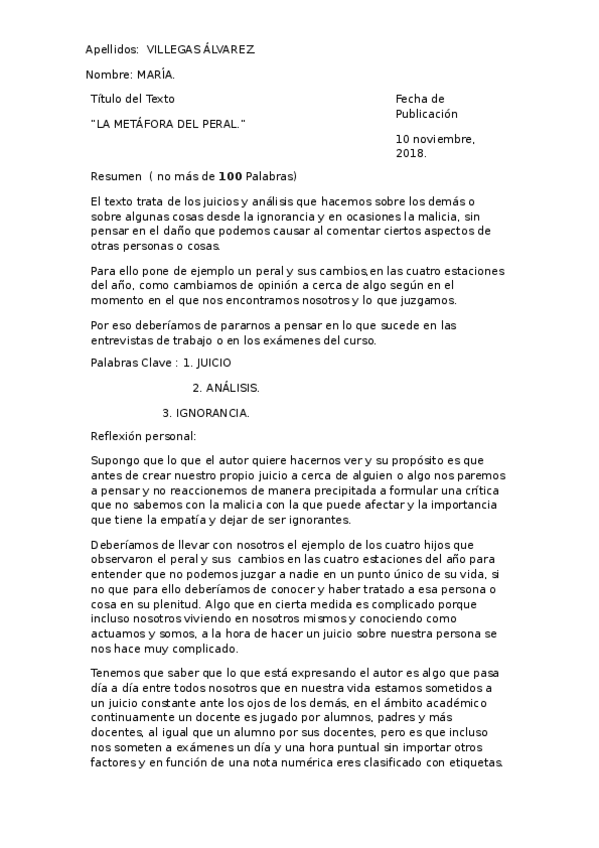 Apellidos: VILLEGAS ÁLVAREZ.

Nombre: MARÍA.

Título del Texto

"LA METÁFORA DEL PERAL."

Fecha de Publicación

10 noviembre, 2018.

Resumen ( no más de **100** Palabras)

El texto trata de los juicios y análisis que hacemos sobre los demás o sobre algunas cosas desde la ignorancia y en ocasiones la malicia, sin pensar en el daño que podemos causar al comentar ciertos aspectos de otras personas o cosas.

Para ello pone de ejemplo un peral y sus cambios,en las cuatro estaciones del año, como cambiamos de opinión a cerca de algo según en el momento en el que nos encontramos nosotros y lo que juzgamos.

Por eso deberíamos de pararnos a pensar en lo que sucede en las entrevistas de trabajo o en los exámenes del curso.

Palabras Clave : 1. JUICIO

2. ANÁLISIS.

3. IGNORANCIA.

Reflexión personal:

Supongo que lo que el autor quiere hacernos ver y su propósito es que antes de crear nuestro propio juicio a cerca de alguien o algo nos paremos a pensar y no reaccionemos de manera precipitada a formular una crítica que no sabemos con la malicia con la que puede afectar y la importancia que tiene la empatía y dejar de ser ignorantes.

Deberíamos de llevar con nosotros el ejemplo de los cuatro hijos que observaron el peral y sus cambios en las cuatro estaciones del año para entender que no podemos juzgar a nadie en un punto único de su vida, si no que para ello deberíamos de conocer y haber tratado a esa persona o cosa en su plenitud. Algo que en cierta medida es complicado porque incluso nosotros viviendo en nosotros mismos y conociendo como actuamos y somos, a la hora de hacer un juicio sobre nuestra persona se nos hace muy complicado.

Tenemos que saber que lo que está expresando el autor es algo que pasa día a día entre todos nosotros que en nuestra vida estamos sometidos a un juicio constante ante los ojos de los demás, en el ámbito académico continuamente un docente es jugado por alumnos, padres y más docentes, al igual que un alumno por sus docentes, pero es que incluso nos someten a exámenes un día y una hora puntual sin importar otros factores y en función de una nota numérica eres clasificado con etiquetas.